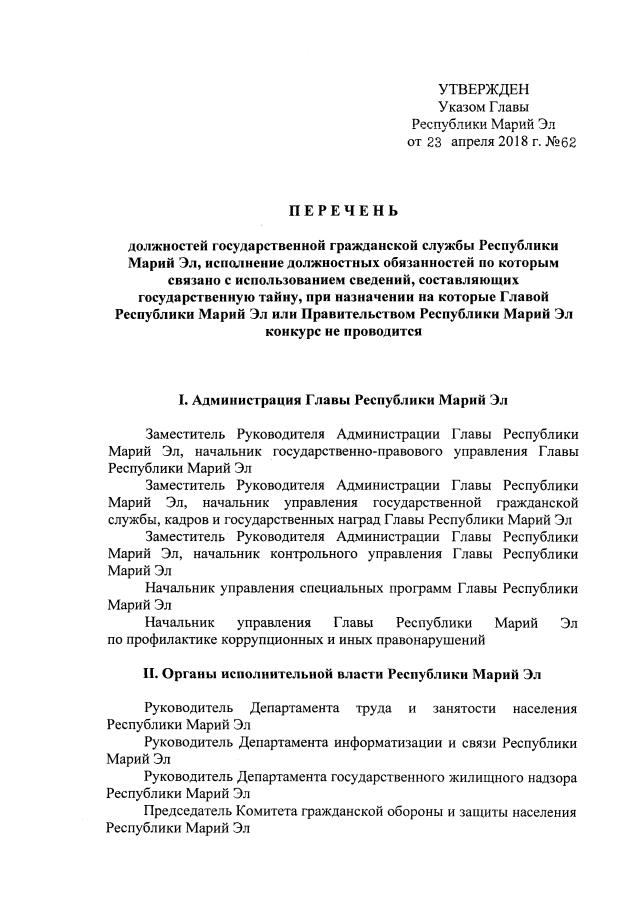 УТВЕРЖДЕН
Указом Главы
Республики Марий Эл
от 23 апреля 2018 г. №62

ПЕРЕЧЕНЬ

должностей государственной гражданской службы Республики Марий Эл, исполнение должностных обязанностей по которым связано с использованием сведений, составляющих государственную тайну, при назначении на которые Главой Республики Марий Эл или Правительством Республики Марий Эл конкурс не проводится

I. Администрация Главы Республики Марий Эл

Заместитель Руководителя Администрации Главы Республики Марий Эл, начальник государственно-правового управления Главы Республики Марий Эл

Заместитель Руководителя Администрации Главы Республики Марий Эл, начальник управления государственной гражданской службы, кадров и государственных наград Главы Республики Марий Эл

Заместитель Руководителя Администрации Главы Республики Марий Эл, начальник контрольного управления Главы Республики Марий Эл

Начальник управления специальных программ Главы Республики Марий Эл

Начальник управления Главы Республики Марий Эл по профилактике коррупционных и иных правонарушений

II. Органы исполнительной власти Республики Марий Эл

Руководитель Департамента труда и занятости населения Республики Марий Эл

Руководитель Департамента информатизации и связи Республики Марий Эл

Руководитель Департамента государственного жилищного надзора Республики Марий Эл

Председатель Комитета гражданской обороны и защиты населения Республики Марий Эл